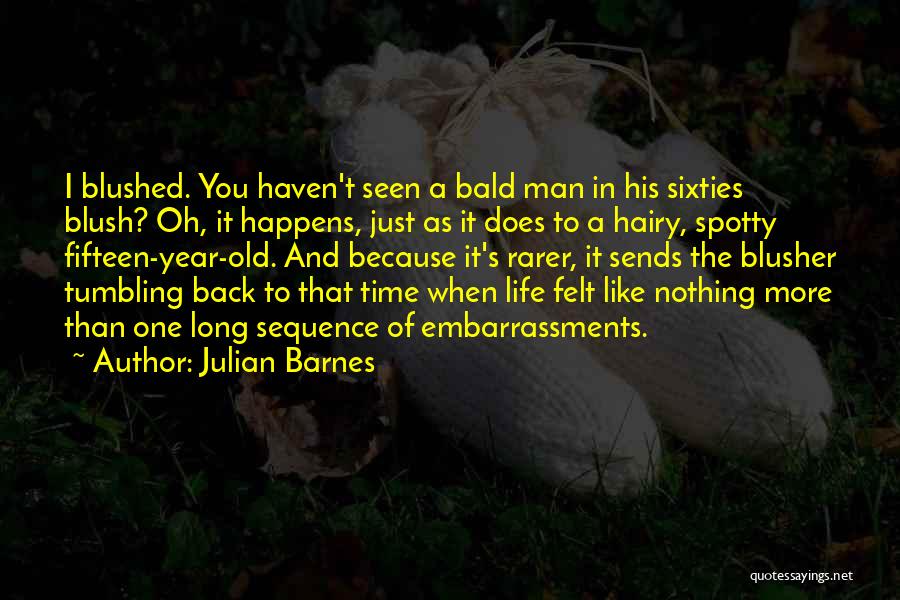 I blushed. You haven't seen a bald man in his sixties blush? Oh, it happens, just as it does to a hairy, spotty fifteen-year-old. And because it's rarer, it sends the blusher tumbling back to that time when life felt like nothing more than one long sequence of embarrassments.

~ Author: Julian Barnes

quotessayings.net